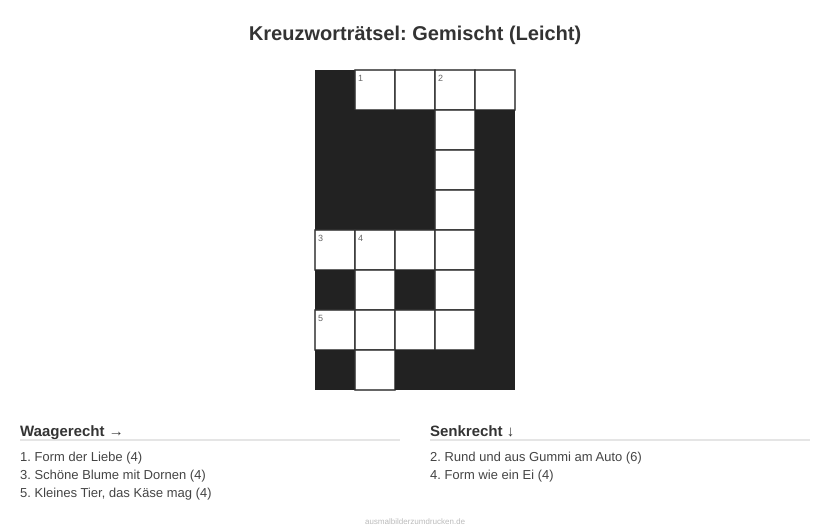 Kreuzworträtsel: Gemischt (Leicht)

1 2
3 4
5

Waagerecht →

1. Form der Liebe (4)
3. Schöne Blume mit Dornen (4)
5. Kleines Tier, das Käse mag (4)

Senkrecht ↓

2. Rund und aus Gummi am Auto (6)
4. Form wie ein Ei (4)

ausmalbilderzumdrucken.de